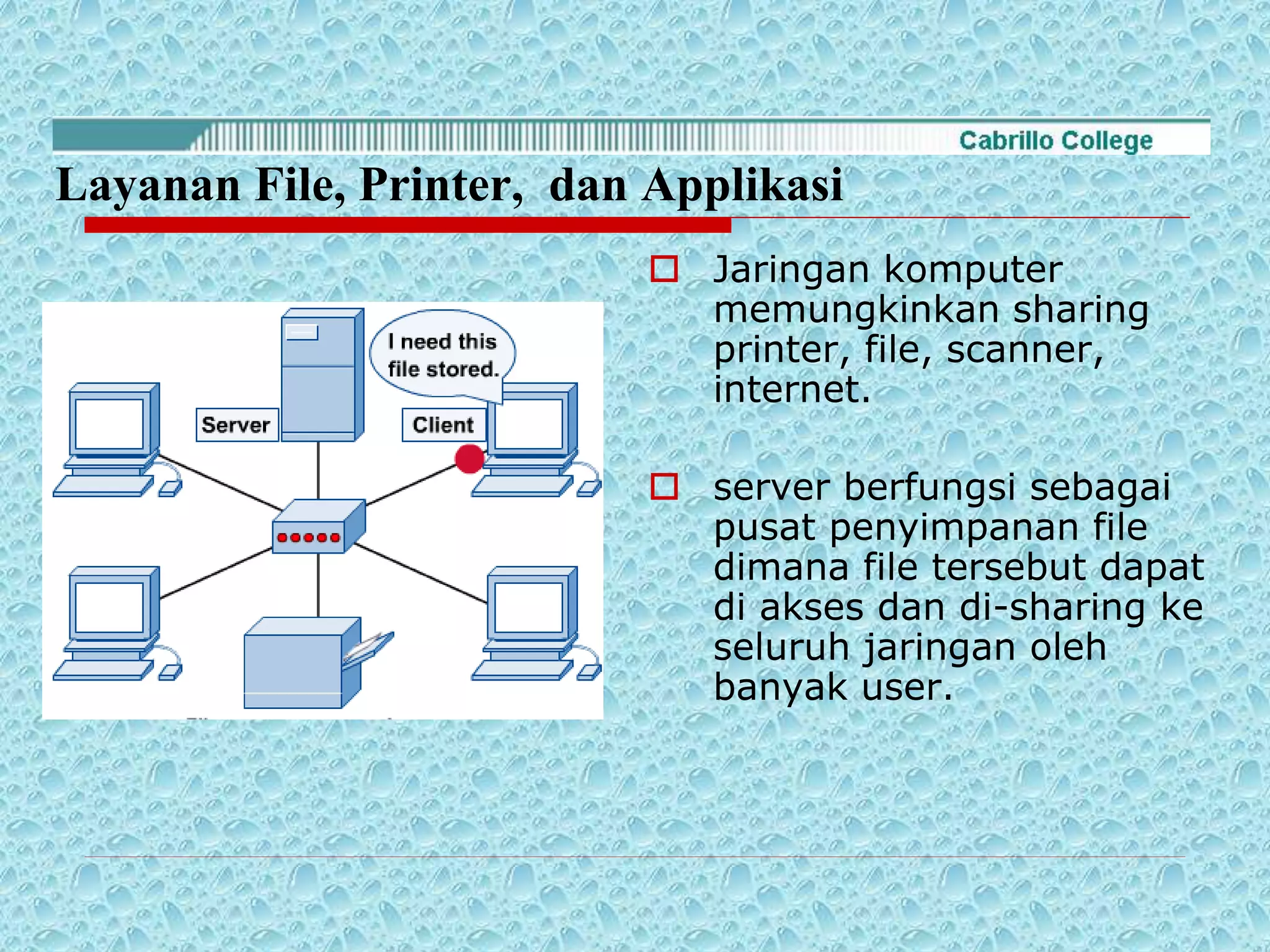 Cabrillo College

Layanan File, Printer, dan Applikasi

I need this file stored.

Server

Client

Jaringan komputer memungkinkan sharing printer, file, scanner, internet.

server berfungsi sebagai pusat penyimpanan file dimana file tersebut dapat di akses dan di-sharing ke seluruh jaringan oleh banyak user.